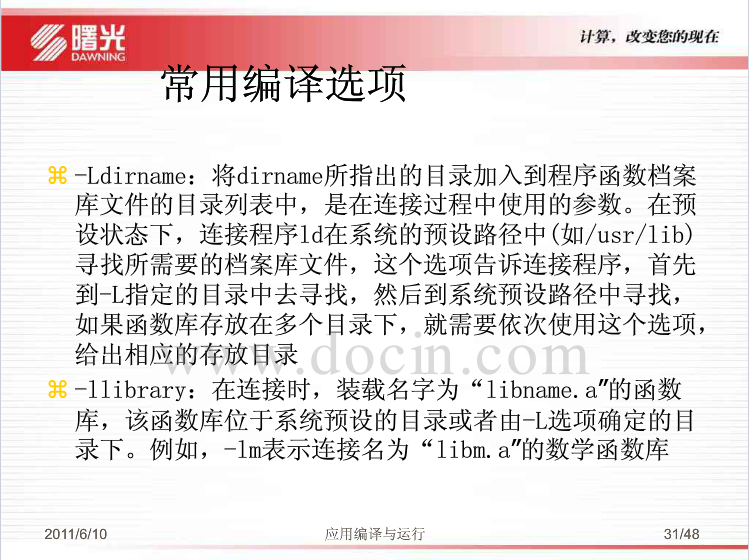 曙光
DAWNING

计算，改变您的现在

常用编译选项

⌘ -Ldirname：将dirname所指出的目录加入到程序函数档案库文件的目录列表中，是在连接过程中使用的参数。在预设状态下，连接程序ld在系统的预设路径中(如/usr/lib)寻找所需要的档案库文件，这个选项告诉连接程序，首先到-L指定的目录中去寻找，然后到系统预设路径中寻找，如果函数库存放在多个目录下，就需要依次使用这个选项，给出相应的存放目录

⌘ -llibrary：在连接时，装载名字为“libname.a”的函数库，该函数库位于系统预设的目录或者由-L选项确定的目录下。例如，-lm表示连接名为“libm.a”的数学函数库

www.docin.com

2011/6/10

应用编译与运行

31/48